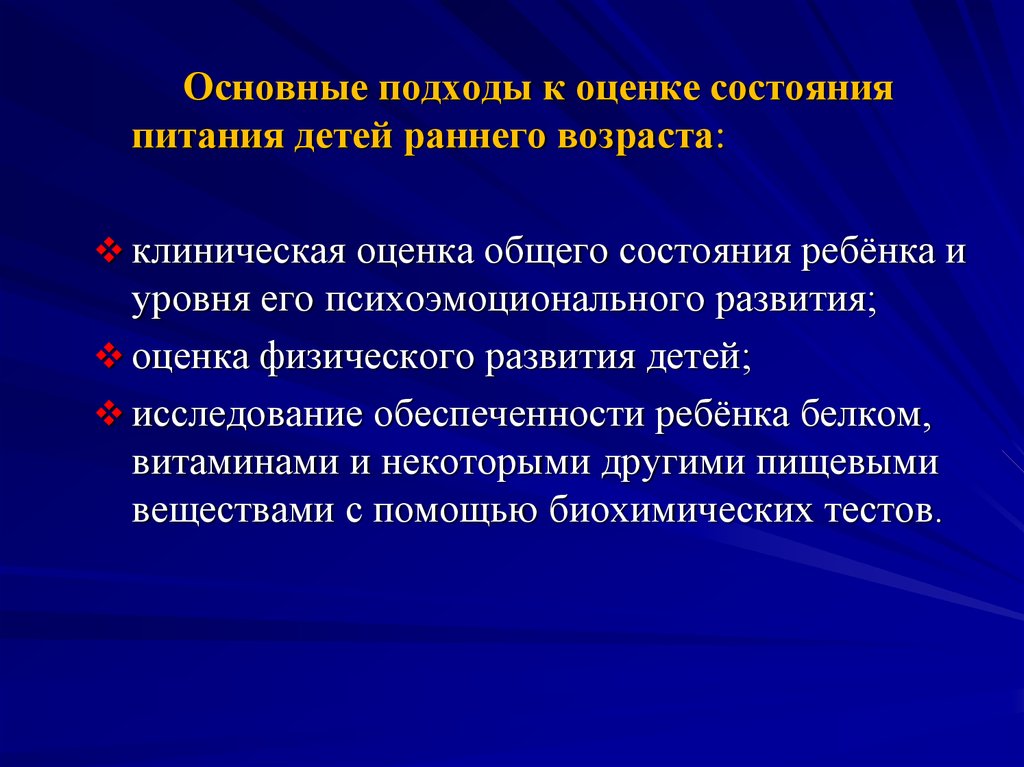 Основные подходы к оценке состояния питания детей раннего возраста:

❖ клиническая оценка общего состояния ребёнка и уровня его психоэмоционального развития;
❖ оценка физического развития детей;
❖ исследование обеспеченности ребёнка белком, витаминами и некоторыми другими пищевыми веществами с помощью биохимических тестов.